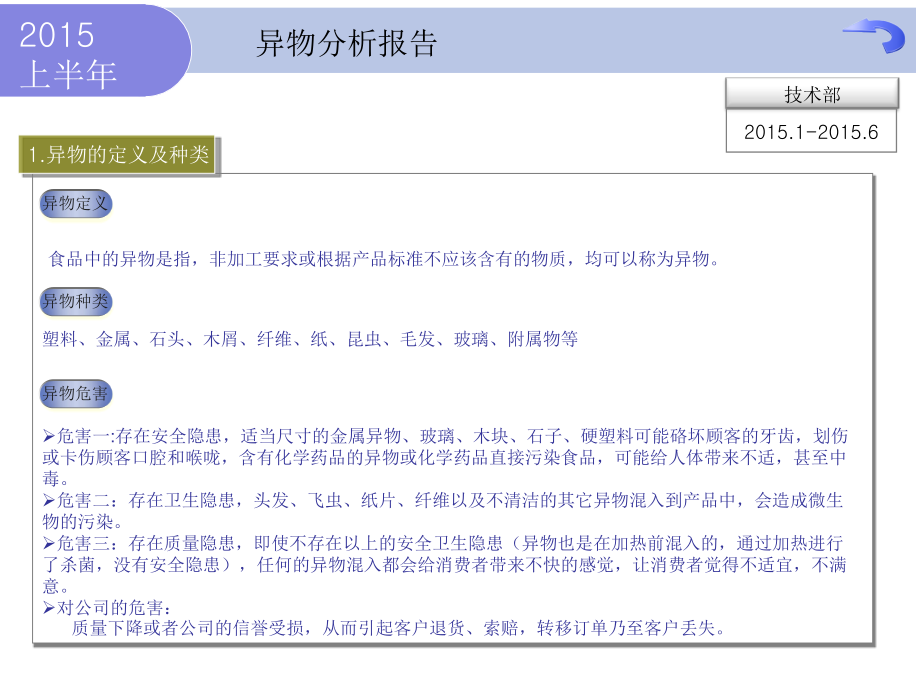 2015
上半年

异物分析报告

技术部

2015.1-2015.6

1.异物的定义及种类

异物定义

食品中的异物是指，非加工要求或根据产品标准不应该含有的物质，均可以称为异物。

异物种类

塑料、金属、石头、木屑、纤维、纸、昆虫、毛发、玻璃、附属物等

异物危害

➢危害一:存在安全隐患，适当尺寸的金属异物、玻璃、木块、石子、硬塑料可能硌坏顾客的牙齿，划伤或卡伤顾客口腔和喉咙，含有化学药品的异物或化学药品直接污染食品，可能给人体带来不适，甚至中毒。
➢危害二：存在卫生隐患，头发、飞虫、纸片、纤维以及不清洁的其它异物混入到产品中，会造成微生物的污染。
➢危害三：存在质量隐患，即使不存在以上的安全卫生隐患（异物也是在加热前混入的，通过加热进行了杀菌，没有安全隐患），任何的异物混入都会给消费者带来不快的感觉，让消费者觉得不适宜，不满意。
➢对公司的危害：
质量下降或者公司的信誉受损，从而引起客户退货、索赔，转移订单乃至客户丢失。